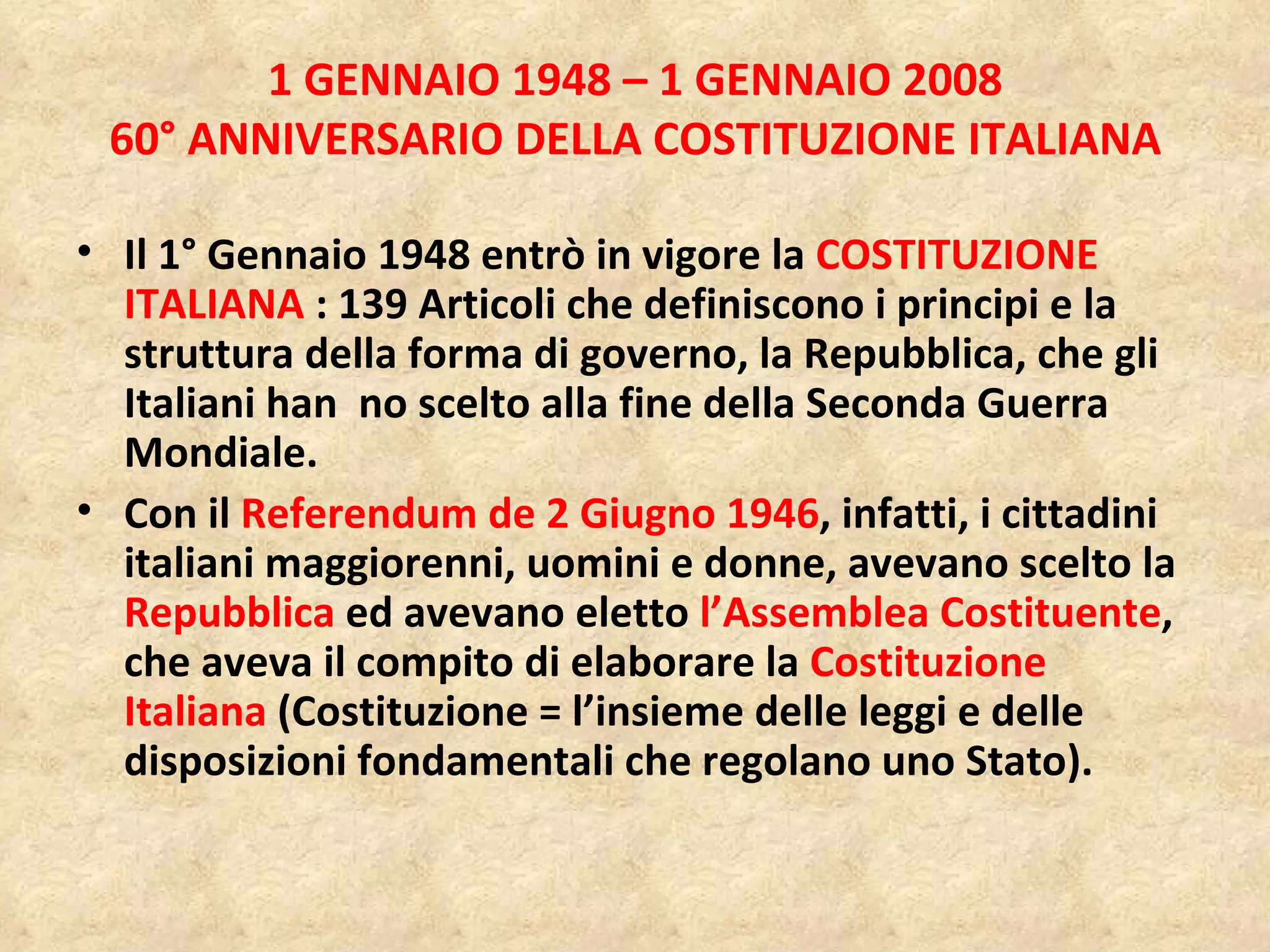 1 GENNAIO 1948 – 1 GENNAIO 2008
60° ANNIVERSARIO DELLA COSTITUZIONE ITALIANA

• Il 1° Gennaio 1948 entrò in vigore la COSTITUZIONE ITALIANA : 139 Articoli che definiscono i principi e la struttura della forma di governo, la Repubblica, che gli Italiani han  no scelto alla fine della Seconda Guerra Mondiale.

• Con il Referendum de 2 Giugno 1946, infatti, i cittadini italiani maggiorenni, uomini e donne, avevano scelto la Repubblica ed avevano eletto l'Assemblea Costituente, che aveva il compito di elaborare la Costituzione Italiana (Costituzione = l'insieme delle leggi e delle disposizioni fondamentali che regolano uno Stato).